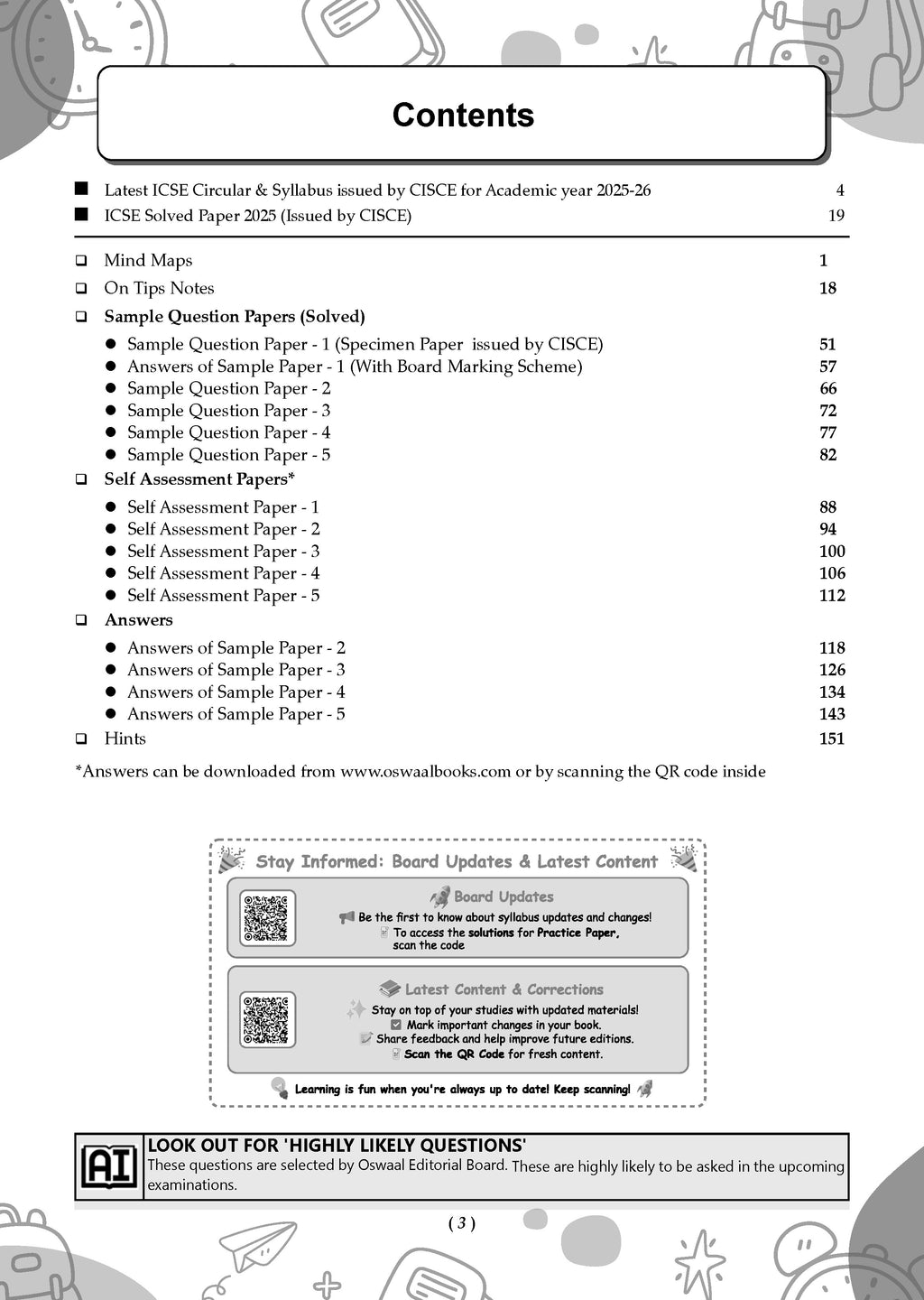 Contents

■ Latest ICSE Circular & Syllabus issued by CISCE for Academic year 2025-26 4
■ ICSE Solved Paper 2025 (Issued by CISCE) 19

❑ Mind Maps 1
❑ On Tips Notes 18
❑ Sample Question Papers (Solved)
● Sample Question Paper - 1 (Specimen Paper issued by CISCE) 51
● Answers of Sample Paper - 1 (With Board Marking Scheme) 57
● Sample Question Paper - 2 66
● Sample Question Paper - 3 72
● Sample Question Paper - 4 77
● Sample Question Paper - 5 82
❑ Self Assessment Papers*
● Self Assessment Paper - 1 88
● Self Assessment Paper - 2 94
● Self Assessment Paper - 3 100
● Self Assessment Paper - 4 106
● Self Assessment Paper - 5 112
❑ Answers
● Answers of Sample Paper - 2 118
● Answers of Sample Paper - 3 126
● Answers of Sample Paper - 4 134
● Answers of Sample Paper - 5 143
❑ Hints 151

*Answers can be downloaded from www.oswaalbooks.com or by scanning the QR code inside

Stay Informed: Board Updates & Latest Content

Board Updates
Be the first to know about syllabus updates and changes!
To access the solutions for Practice Paper, scan the code

Latest Content & Corrections
Stay on top of your studies with updated materials!
Mark important changes in your book.
Share feedback and help improve future editions.
Scan the QR Code for fresh content.

Learning is fun when you're always up to date! Keep scanning!

AI
LOOK OUT FOR 'HIGHLY LIKELY QUESTIONS'
These questions are selected by Oswaal Editorial Board. These are highly likely to be asked in the upcoming examinations.

( 3 )